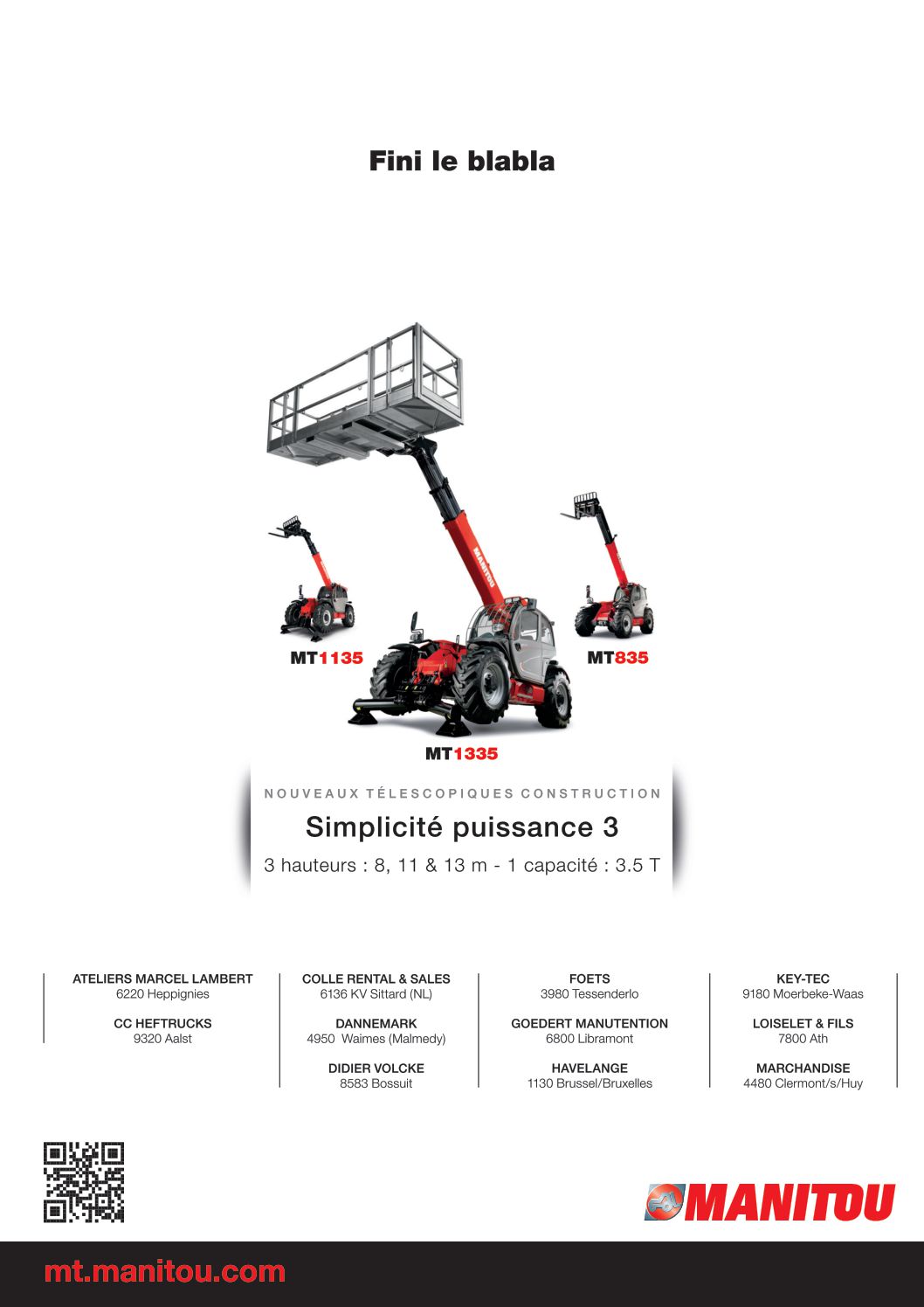 Fini le blabla

MANITOU

MT1135

MT835

MT1335

NOUVEAUX TÉLESCOPIQUES CONSTRUCTION

Simplicité puissance 3

3 hauteurs : 8, 11 & 13 m - 1 capacité : 3.5 T

ATELIERS MARCEL LAMBERT
6220 Heppignies

CC HEFTRUCKS
9320 Aalst

COLLE RENTAL & SALES
6136 KV Sittard (NL)

DANNEMARK
4950 Waimes (Malmedy)

DIDIER VOLCKE
8583 Bossuit

FOETS
3980 Tessenderlo

GOEDERT MANUTENTION
6800 Libramont

HAVELANGE
1130 Brussel/Bruxelles

KEY-TEC
9180 Moerbeke-Waas

LOISELET & FILS
7800 Ath

MARCHANDISE
4480 Clermont/s/Huy

MANITOU

mt.manitou.com